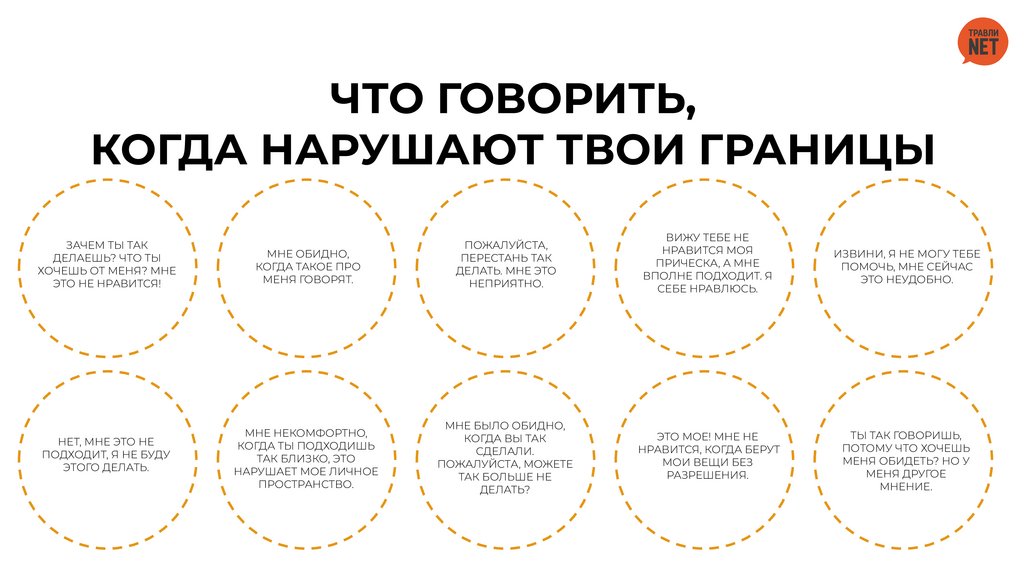 ТРАВЛИ NET

ЧТО ГОВОРИТЬ,
КОГДА НАРУШАЮТ ТВОИ ГРАНИЦЫ

ЗАЧЕМ ТЫ ТАК ДЕЛАЕШЬ? ЧТО ТЫ ХОЧЕШЬ ОТ МЕНЯ? МНЕ ЭТО НЕ НРАВИТСЯ!

МНЕ ОБИДНО, КОГДА ТАКОЕ ПРО МЕНЯ ГОВОРЯТ.

ПОЖАЛУЙСТА, ПЕРЕСТАНЬ ТАК ДЕЛАТЬ. МНЕ ЭТО НЕПРИЯТНО.

ВИЖУ ТЕБЕ НЕ НРАВИТСЯ МОЯ ПРИЧЕСКА, А МНЕ ВПОЛНЕ ПОДХОДИТ. Я СЕБЕ НРАВЛЮСЬ.

ИЗВИНИ, Я НЕ МОГУ ТЕБЕ ПОМОЧЬ, МНЕ СЕЙЧАС ЭТО НЕУДОБНО.

НЕТ, МНЕ ЭТО НЕ ПОДХОДИТ, Я НЕ БУДУ ЭТОГО ДЕЛАТЬ.

МНЕ НЕКОМФОРТНО, КОГДА ТЫ ПОДХОДИШЬ ТАК БЛИЗКО, ЭТО НАРУШАЕТ МОЕ ЛИЧНОЕ ПРОСТРАНСТВО.

МНЕ БЫЛО ОБИДНО, КОГДА ВЫ ТАК СДЕЛАЛИ. ПОЖАЛУЙСТА, МОЖЕТЕ ТАК БОЛЬШЕ НЕ ДЕЛАТЬ?

ЭТО МОЕ! МНЕ НЕ НРАВИТСЯ, КОГДА БЕРУТ МОИ ВЕЩИ БЕЗ РАЗРЕШЕНИЯ.

ТЫ ТАК ГОВОРИШЬ, ПОТОМУ ЧТО ХОЧЕШЬ МЕНЯ ОБИДЕТЬ? НО У МЕНЯ ДРУГОЕ МНЕНИЕ.